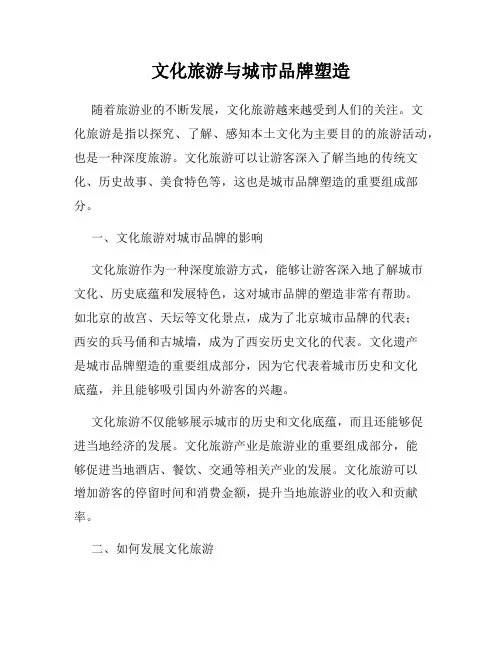 文化旅游与城市品牌塑造

随着旅游业的不断发展，文化旅游越来越受到人们的关注。文化旅游是指以探究、了解、感知本土文化为主要目的的旅游活动，也是一种深度旅游。文化旅游可以让游客深入了解当地的传统文化、历史故事、美食特色等，这也是城市品牌塑造的重要组成部分。

一、文化旅游对城市品牌的影响

文化旅游作为一种深度旅游方式，能够让游客深入地了解城市文化、历史底蕴和发展特色，这对城市品牌的塑造非常有帮助。如北京的故宫、天坛等文化景点，成为了北京城市品牌的代表；西安的兵马俑和古城墙，成为了西安历史文化的代表。文化遗产是城市品牌塑造的重要组成部分，因为它代表着城市历史和文化底蕴，并且能够吸引国内外游客的兴趣。

文化旅游不仅能够展示城市的历史和文化底蕴，而且还能够促进当地经济的发展。文化旅游产业是旅游业的重要组成部分，能够促进当地酒店、餐饮、交通等相关产业的发展。文化旅游可以增加游客的停留时间和消费金额，提升当地旅游业的收入和贡献率。

二、如何发展文化旅游